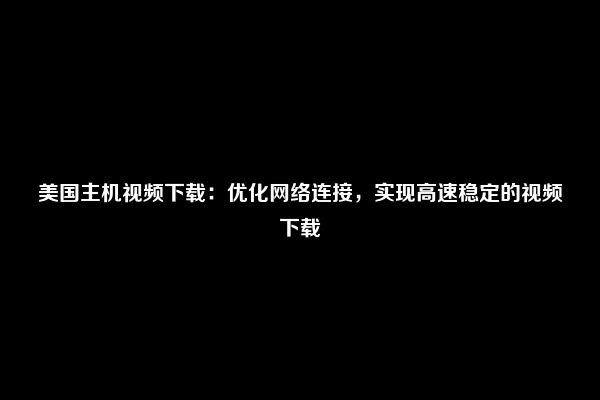 美国主机视频下载：优化网络连接，实现高速稳定的视频下载